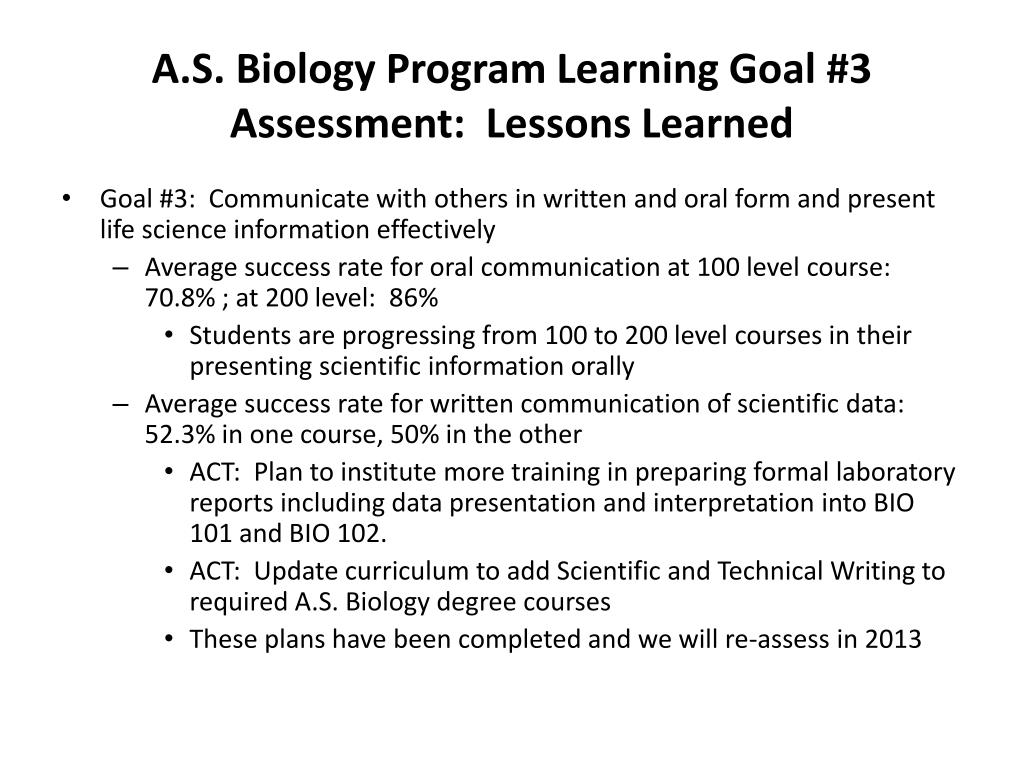 A.S. Biology Program Learning Goal #3 Assessment:  Lessons Learned

• Goal #3:  Communicate with others in written and oral form and present life science information effectively
  – Average success rate for oral communication at 100 level course: 70.8% ; at 200 level:  86%
    • Students are progressing from 100 to 200 level courses in their presenting scientific information orally
  – Average success rate for written communication of scientific data: 52.3% in one course, 50% in the other
    • ACT:  Plan to institute more training in preparing formal laboratory reports including data presentation and interpretation into BIO 101 and BIO 102.
    • ACT:  Update curriculum to add Scientific and Technical Writing to required A.S. Biology degree courses
    • These plans have been completed and we will re-assess in 2013